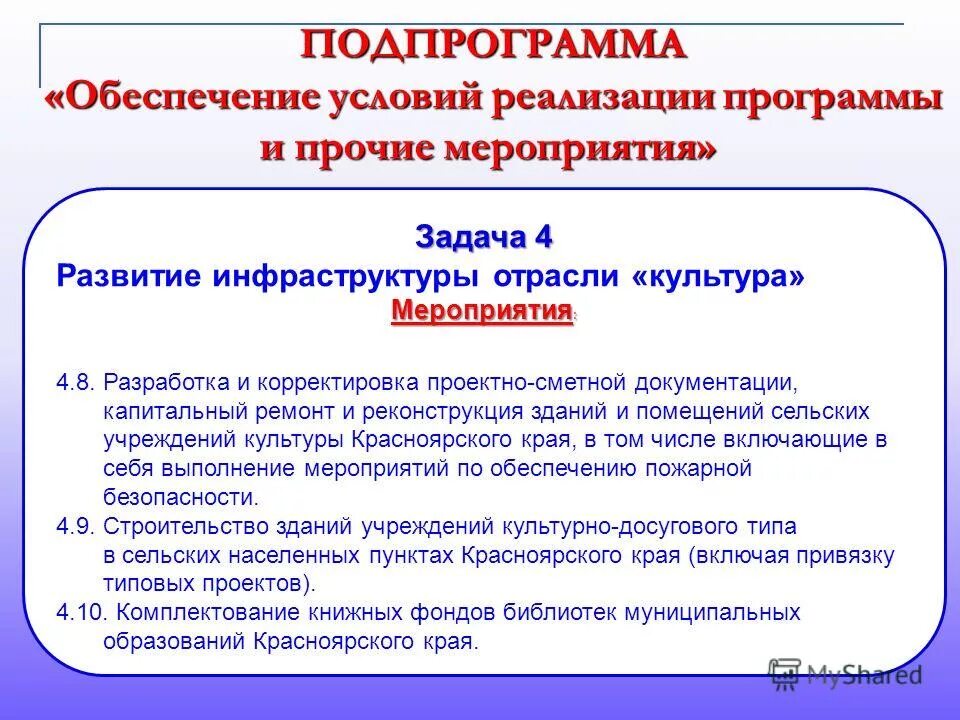 ПОДПРОГРАММА
«Обеспечение условий реализации программы и прочие мероприятия»

Задача 4
Развитие инфраструктуры отрасли «культура»
Мероприятия:

4.8. Разработка и корректировка проектно-сметной документации, капитальный ремонт и реконструкция зданий и помещений сельских учреждений культуры Красноярского края, в том числе включающие в себя выполнение мероприятий по обеспечению пожарной безопасности.
4.9. Строительство зданий учреждений культурно-досугового типа в сельских населенных пунктах Красноярского края (включая привязку типовых проектов).
4.10. Комплектование книжных фондов библиотек муниципальных образований Красноярского края.

MyShared